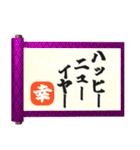 ハッピー
ニュー
イヤー

幸